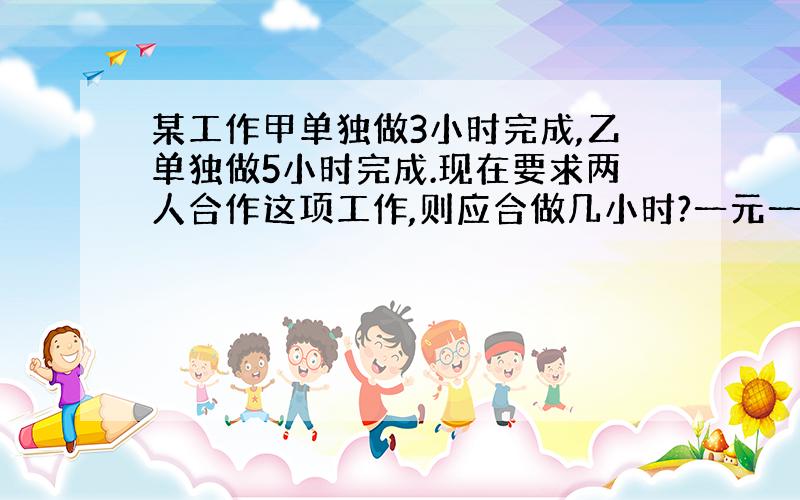 某工作甲单独做3小时完成,乙单独做5小时完成.现在要求两人合作这项工作,则应合做几小时?一元一